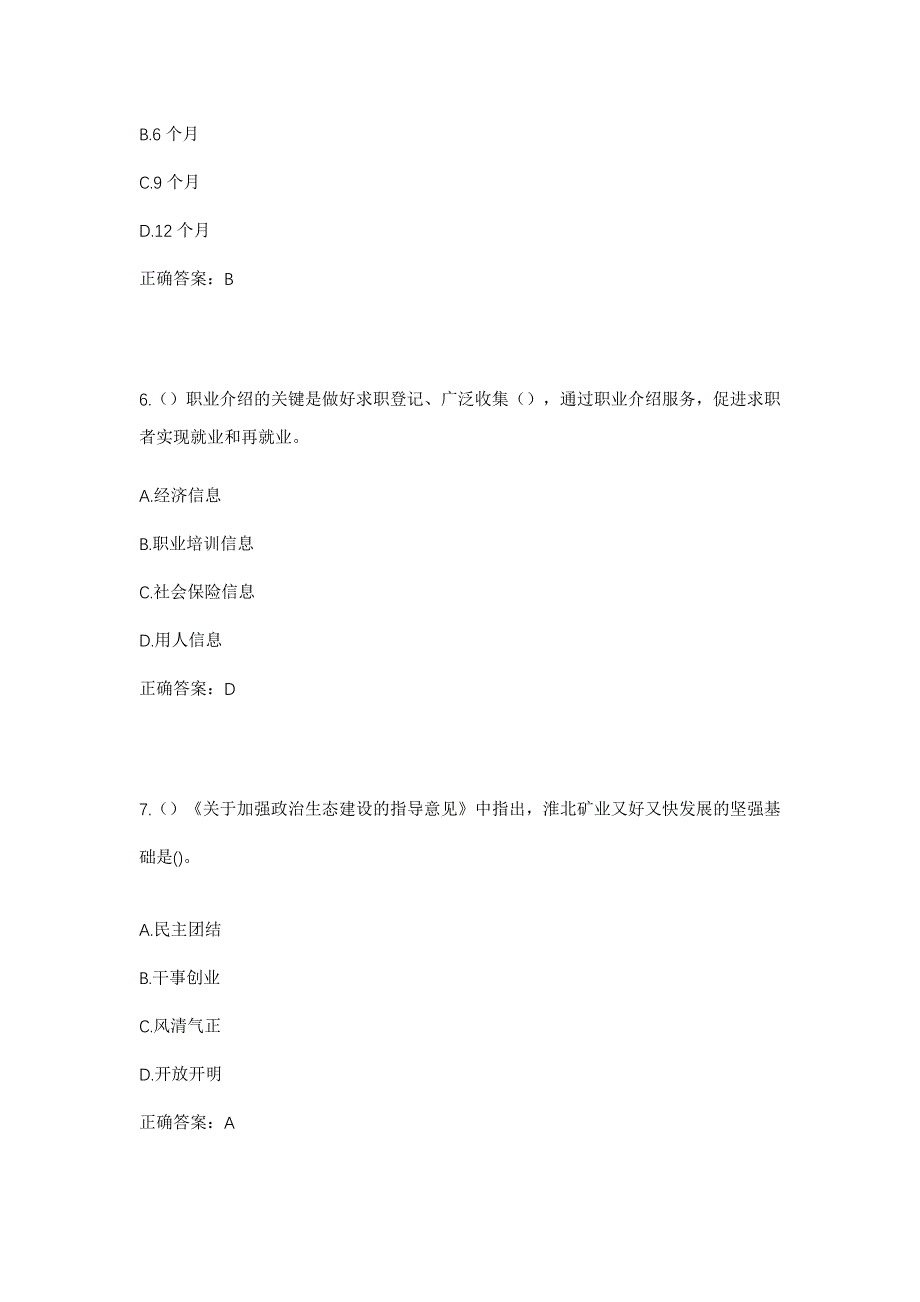 B.6 个月

C.9 个月

D.12 个月

正确答案：B

6.（）职业介绍的关键是做好求职登记、广泛收集（），通过职业介绍服务，促进求职者实现就业和再就业。

A.经济信息

B.职业培训信息

C.社会保险信息

D.用人信息

正确答案：D

7.（）《关于加强政治生态建设的指导意见》中指出，淮北矿业又好又快发展的坚强基础是()。

A.民主团结

B.干事创业

C.风清气正

D.开放开明

正确答案：A